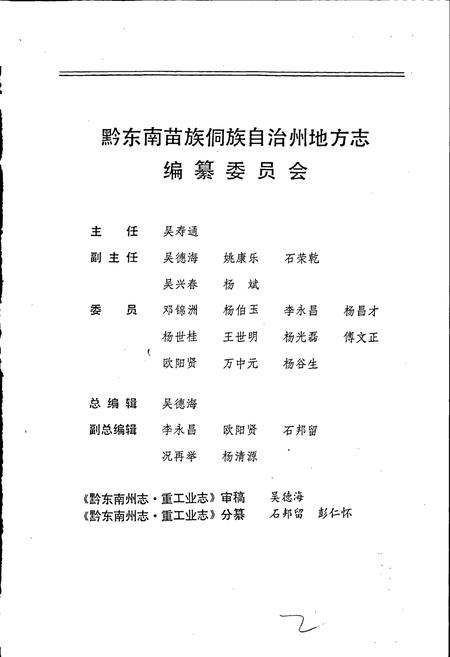 黔东南苗族侗族自治州地方志
编纂委员会

主　任　吴寿通

副主任　吴德海　姚康乐　石荣乾
吴兴春　杨　斌

委　员　邓锦洲　杨伯玉　李永昌　杨昌才
杨世桂　王世明　杨光磊　傅文正
欧阳贤　万中元　杨谷生

总编辑　吴德海

副总编辑　李永昌　欧阳贤　石邦留
况再举　杨清源

《黔东南州志·重工业志》审稿　吴德海
《黔东南州志·重工业志》分纂　石邦留　彭仁怀

2